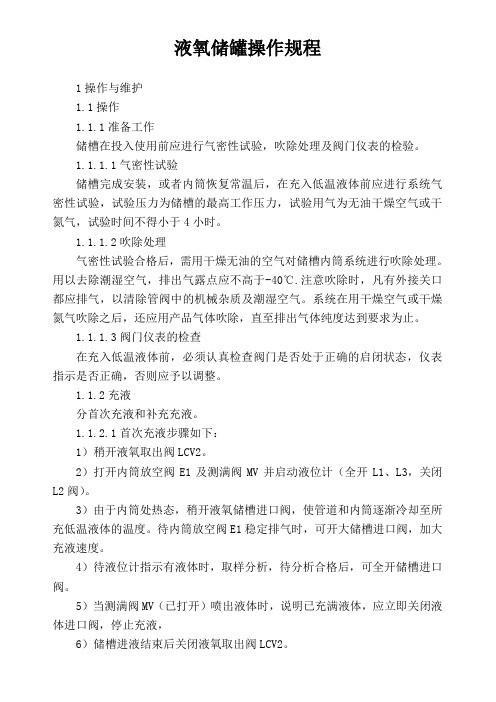 液氧储罐操作规程

1 操作与维护

1.1 操作

1.1.1 准备工作

储槽在投入使用前应进行气密性试验，吹除处理及阀门仪表的检验。

1.1.1.1 气密性试验

储槽完成安装，或者内筒恢复常温后，在充入低温液体前应进行系统气密性试验，试验压力为储槽的最高工作压力，试验用气为无油干燥空气或干氮气，试验时间不得小于 4 小时。

1.1.1.2 吹除处理

气密性试验合格后，需用干燥无油的空气对储槽内筒系统进行吹除处理。用以去除潮湿空气，排出气露点应不高于-40℃.注意吹除时，凡有外接关口都应排气，以清除管阀中的机械杂质及潮湿空气。系统在用干燥空气或干燥氮气吹除之后，还应用产品气体吹除，直至排出气体纯度达到要求为止。

1.1.1.3 阀门仪表的检查

在充入低温液体前，必须认真检查阀门是否处于正确的启闭状态，仪表指示是否正确，否则应予以调整。

1.1.2 充液

分首次充液和补充充液。

1.1.2.1 首次充液步骤如下：

1）稍开液氧取出阀 LCV2。

2）打开内筒放空阀 E1 及测满阀 MV 并启动液位计（全开 L1、L3，关闭 L2 阀）。

3）由于内筒处热态，稍开液氧储槽进口阀，使管道和内筒逐渐冷却至所充低温液体的温度。待内筒放空阀 E1 稳定排气时，可开大储槽进口阀，加大充液速度。

4）待液位计指示有液体时，取样分析，待分析合格后，可全开储槽进口阀。

5）当测满阀 MV（已打开）喷出液体时，说明已充满液体，应立即关闭液体进口阀，停止充液，

6）储槽进液结束后关闭液氧取出阀 LCV2。